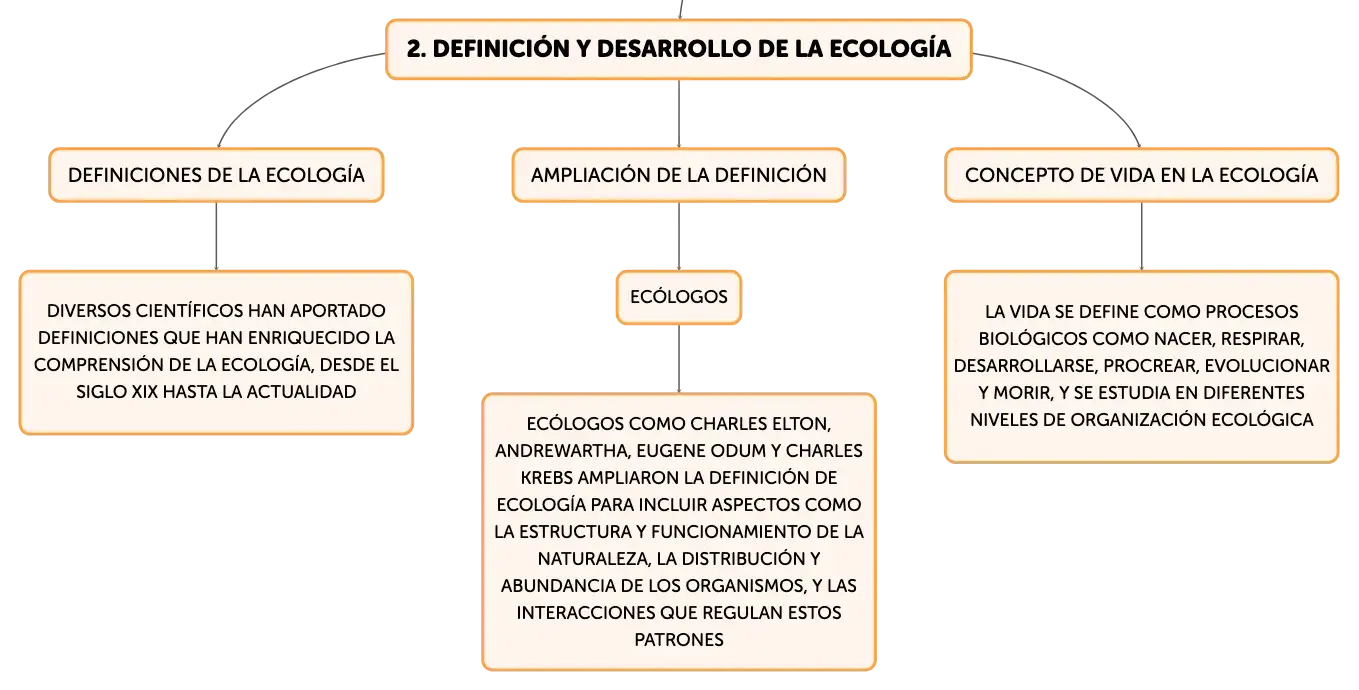 2. DEFINICIÓN Y DESARROLLO DE LA ECOLOGÍA

DEFINICIONES DE LA ECOLOGÍA

DIVERSOS CIENTÍFICOS HAN APORTADO DEFINICIONES QUE HAN ENRIQUECIDO LA COMPRENSIÓN DE LA ECOLOGÍA, DESDE EL SIGLO XIX HASTA LA ACTUALIDAD

AMPLIACIÓN DE LA DEFINICIÓN

ECÓLOGOS

ECÓLOGOS COMO CHARLES ELTON, ANDREWARTHA, EUGENE ODUM Y CHARLES KREBS AMPLIARON LA DEFINICIÓN DE ECOLOGÍA PARA INCLUIR ASPECTOS COMO LA ESTRUCTURA Y FUNCIONAMIENTO DE LA NATURALEZA, LA DISTRIBUCIÓN Y ABUNDANCIA DE LOS ORGANISMOS, Y LAS INTERACCIONES QUE REGULAN ESTOS PATRONES

CONCEPTO DE VIDA EN LA ECOLOGÍA

LA VIDA SE DEFINE COMO PROCESOS BIOLÓGICOS COMO NACER, RESPIRAR, DESARROLLARSE, PROCREAR, EVOLUCIONAR Y MORIR, Y SE ESTUDIA EN DIFERENTES NIVELES DE ORGANIZACIÓN ECOLÓGICA